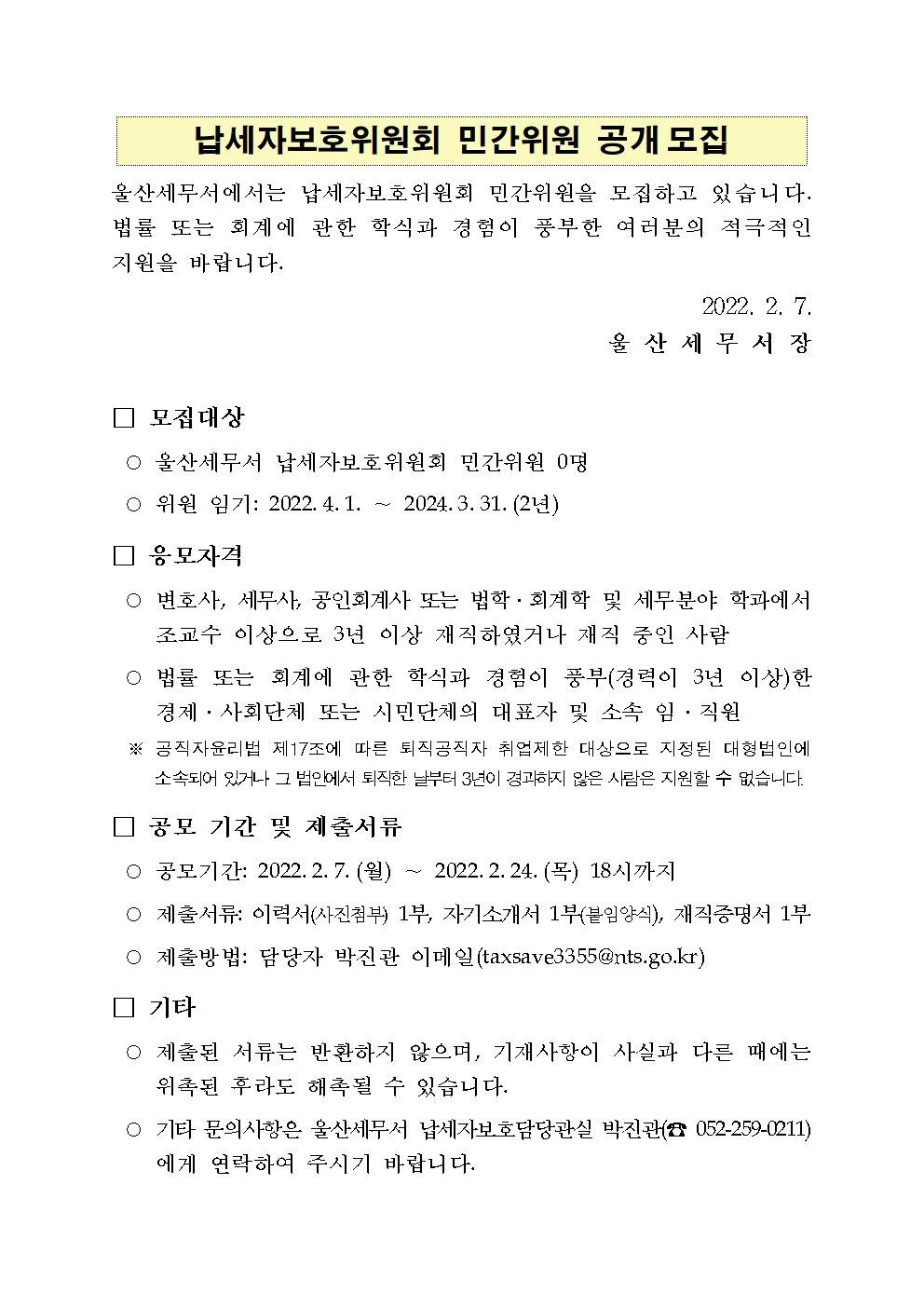 납세자보호위원회 민간위원 공개 모집

울산세무서에서는 납세자보호위원회 민간위원을 모집하고 있습니다. 법률 또는 회계에 관한 학식과 경험이 풍부한 여러분의 적극적인 지원을 바랍니다.

2022. 2. 7.
울 산 세 무 서 장

□ 모집대상

○ 울산세무서 납세자보호위원회 민간위원 0명

○ 위원 임기: 2022. 4. 1. ~ 2024. 3. 31. (2년)

□ 응모자격

○ 변호사, 세무사, 공인회계사 또는 법학·회계학 및 세무분야 학과에서 조교수 이상으로 3년 이상 재직하였거나 재직 중인 사람

○ 법률 또는 회계에 관한 학식과 경험이 풍부(경력이 3년 이상)한 경제·사회단체 또는 시민단체의 대표자 및 소속 임·직원

※ 공직자윤리법 제17조에 따른 퇴직공직자 취업제한 대상으로 지정된 대형법인에 소속되어 있거나 그 법인에서 퇴직한 날부터 3년이 경과하지 않은 사람은 지원할 수 없습니다.

□ 공모 기간 및 제출서류

○ 공모기간: 2022. 2. 7. (월) ~ 2022. 2. 24. (목) 18시까지

○ 제출서류: 이력서(사진첨부) 1부, 자기소개서 1부(붙임양식), 재직증명서 1부

○ 제출방법: 담당자 박진관 이메일(taxsave3355@nts.go.kr)

□ 기타

○ 제출된 서류는 반환하지 않으며, 기재사항이 사실과 다른 때에는 위촉된 후라도 해촉될 수 있습니다.

○ 기타 문의사항은 울산세무서 납세자보호담당관실 박진관(☎ 052-259-0211)에게 연락하여 주시기 바랍니다.